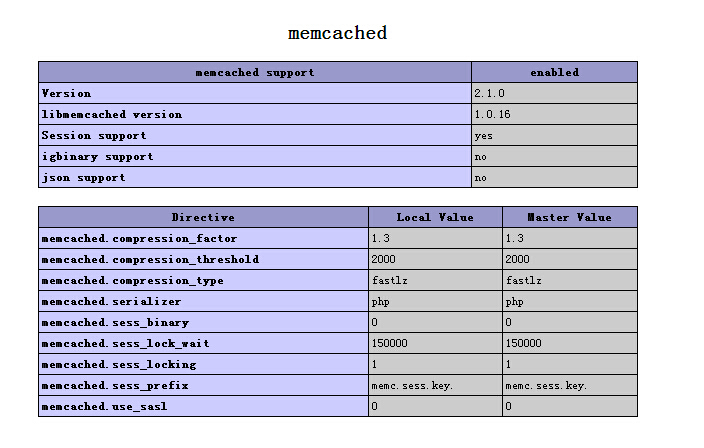 memcached

| memcached support | enabled |
|---|---|
| Version | 2.1.0 |
| libmemcached version | 1.0.16 |
| Session support | yes |
| igbinary support | no |
| json support | no |

| Directive | Local Value | Master Value |
|---|---|---|
| memcached.compression_factor | 1.3 | 1.3 |
| memcached.compression_threshold | 2000 | 2000 |
| memcached.compression_type | fastlz | fastlz |
| memcached.serializer | php | php |
| memcached.sess_binary | 0 | 0 |
| memcached.sess_lock_wait | 150000 | 150000 |
| memcached.sess_locking | 1 | 1 |
| memcached.sess_prefix | memc.sess.key. | memc.sess.key. |
| memcached.use_sasl | 0 | 0 |